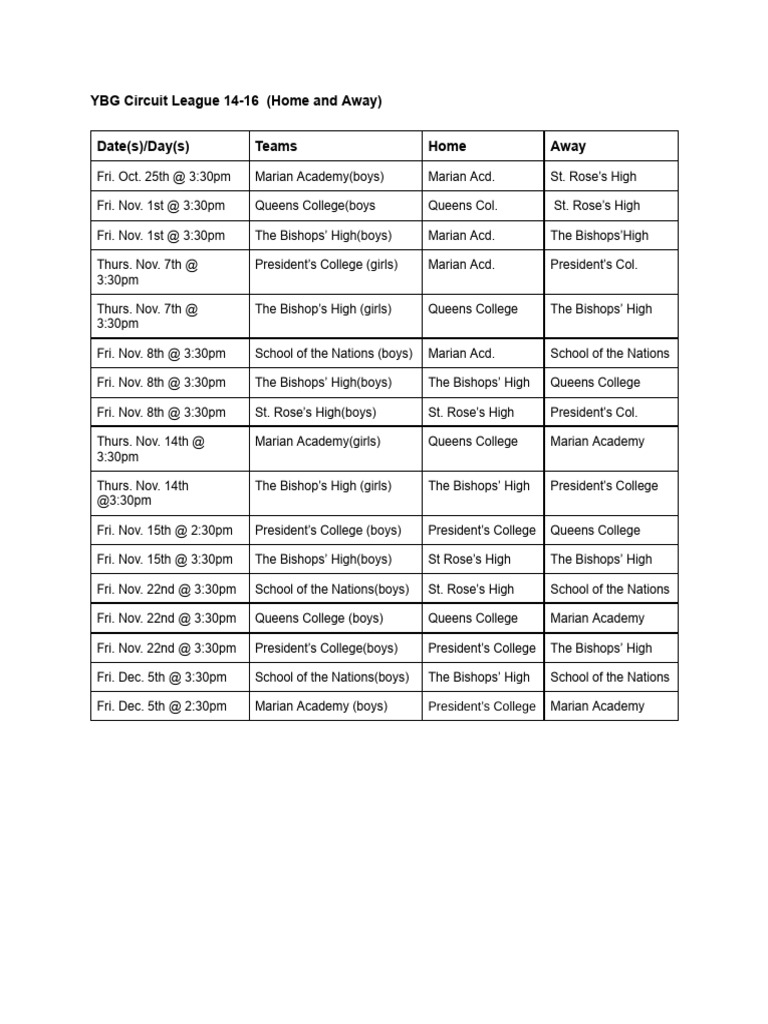 YBG Circuit League 14-16 (Home and Away)

| Date(s)/Day(s) | Teams | Home | Away |
|---|---|---|---|
| Fri. Oct. 25th @ 3:30pm | Marian Academy(boys) | Marian Acd. | St. Rose's High |
| Fri. Nov. 1st @ 3:30pm | Queens College(boys | Queens Col. | St. Rose's High |
| Fri. Nov. 1st @ 3:30pm | The Bishops' High(boys) | Marian Acd. | The Bishops'High |
| Thurs. Nov. 7th @ 3:30pm | President's College (girls) | Marian Acd. | President's Col. |
| Thurs. Nov. 7th @ 3:30pm | The Bishop's High (girls) | Queens College | The Bishops' High |
| Fri. Nov. 8th @ 3:30pm | School of the Nations (boys) | Marian Acd. | School of the Nations |
| Fri. Nov. 8th @ 3:30pm | The Bishops' High(boys) | The Bishops' High | Queens College |
| Fri. Nov. 8th @ 3:30pm | St. Rose's High(boys) | St. Rose's High | President's Col. |
| Thurs. Nov. 14th @ 3:30pm | Marian Academy(girls) | Queens College | Marian Academy |
| Thurs. Nov. 14th @3:30pm | The Bishop's High (girls) | The Bishops' High | President's College |
| Fri. Nov. 15th @ 2:30pm | President's College (boys) | President's College | Queens College |
| Fri. Nov. 15th @ 3:30pm | The Bishops' High(boys) | St Rose's High | The Bishops' High |
| Fri. Nov. 22nd @ 3:30pm | School of the Nations(boys) | St. Rose's High | School of the Nations |
| Fri. Nov. 22nd @ 3:30pm | Queens College (boys) | Queens College | Marian Academy |
| Fri. Nov. 22nd @ 3:30pm | President's College(boys) | President's College | The Bishops' High |
| Fri. Dec. 5th @ 3:30pm | School of the Nations(boys) | The Bishops' High | School of the Nations |
| Fri. Dec. 5th @ 2:30pm | Marian Academy (boys) | President's College | Marian Academy |